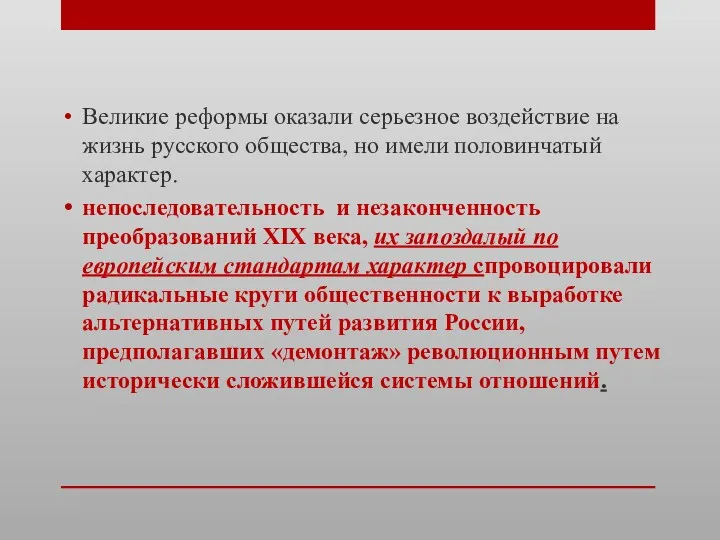 • Великие реформы оказали серьезное воздействие на жизнь русского общества, но имели половинчатый характер.

• непоследовательность и незаконченность преобразований XIX века, их запоздалый по европейским стандартам характер спровоцировали радикальные круги общественности к выработке альтернативных путей развития России, предполагавших «демонтаж» революционным путем исторически сложившейся системы отношений.